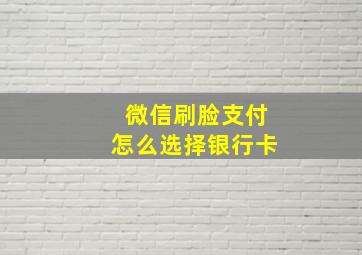 微信刷脸支付
怎么选择银行卡